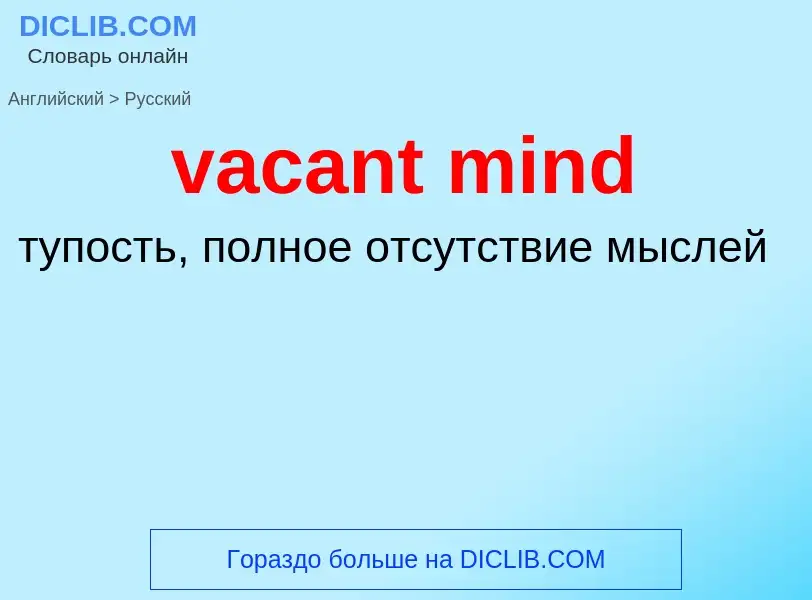 DICLIB.COM
Словарь онлайн

Английский > Русский

vacant mind

тупость, полное отсутствие мыслей

Гораздо больше на DICLIB.COM